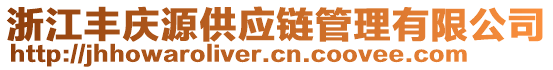 浙江丰庆源供应链管理有限公司
http://jhhowaroliver.cn.coovee.com